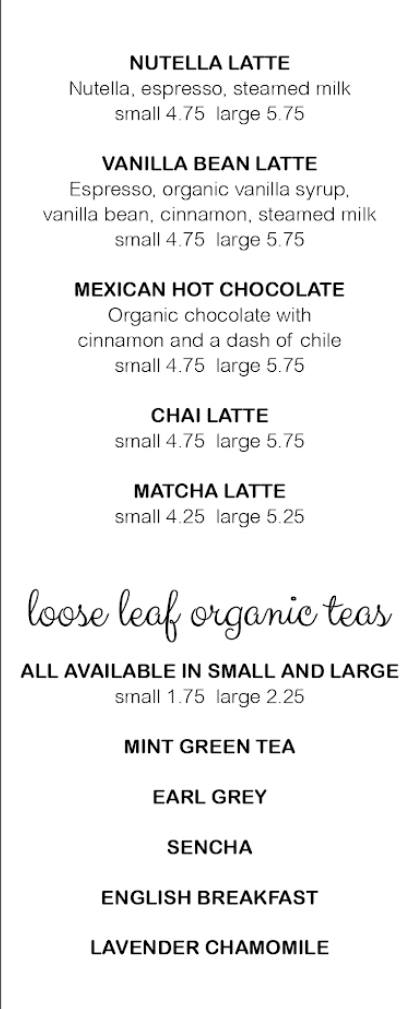 NUTELLA LATTE
Nutella, espresso, steamed milk
small 4.75 large 5.75

VANILLA BEAN LATTE
Espresso, organic vanilla syrup, vanilla bean, cinnamon, steamed milk
small 4.75 large 5.75

MEXICAN HOT CHOCOLATE
Organic chocolate with cinnamon and a dash of chile
small 4.75 large 5.75

CHAI LATTE
small 4.75 large 5.75

MATCHA LATTE
small 4.25 large 5.25

loose leaf organic teas

ALL AVAILABLE IN SMALL AND LARGE
small 1.75 large 2.25

MINT GREEN TEA

EARL GREY

SENCHA

ENGLISH BREAKFAST

LAVENDER CHAMOMILE